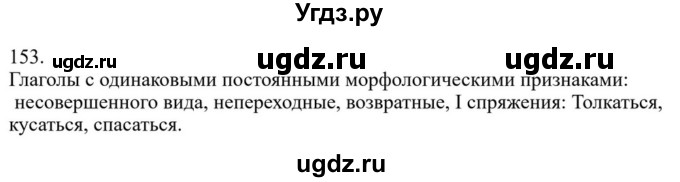 Угдз.ру

153. ugdz.ru ugdz.ru ugdz.ru

Глаголы с одинаковыми постоянными морфологическими признаками: несовершенного вида, непереходные, возвратные, I спряжения: Толкаться, кусаться, спасаться.

ugdz.ru